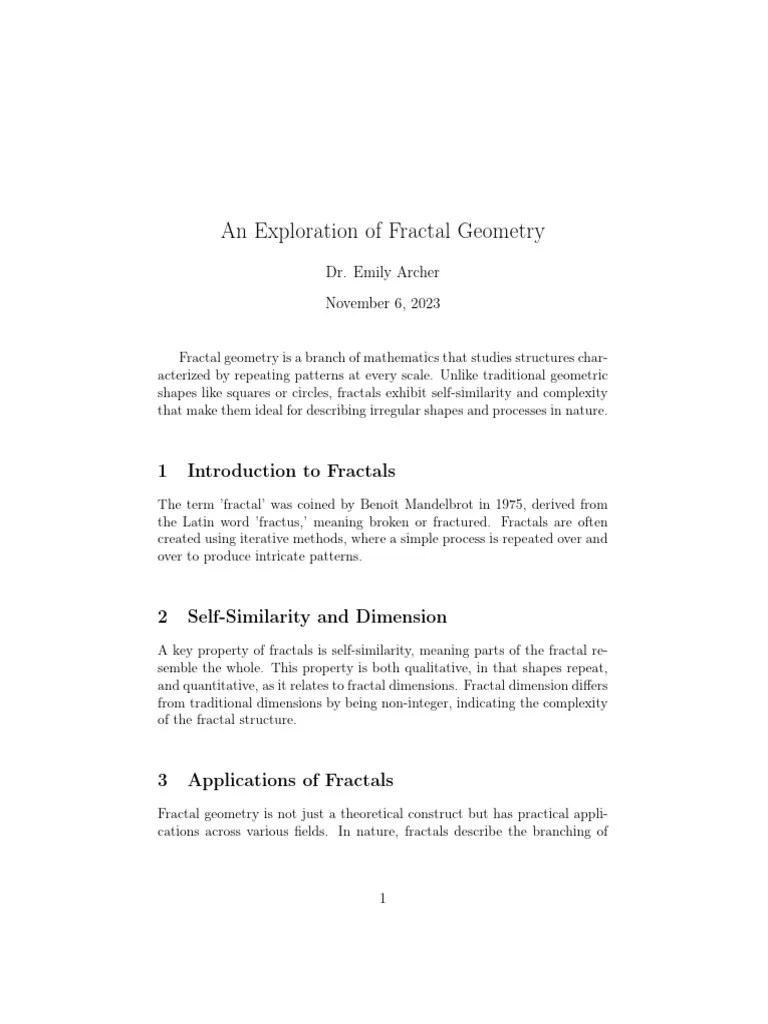 An Exploration of Fractal Geometry

Dr. Emily Archer

November 6, 2023

Fractal geometry is a branch of mathematics that studies structures characterized by repeating patterns at every scale. Unlike traditional geometric shapes like squares or circles, fractals exhibit self-similarity and complexity that make them ideal for describing irregular shapes and processes in nature.

1 Introduction to Fractals

The term 'fractal' was coined by Benoît Mandelbrot in 1975, derived from the Latin word 'fractus,' meaning broken or fractured. Fractals are often created using iterative methods, where a simple process is repeated over and over to produce intricate patterns.

2 Self-Similarity and Dimension

A key property of fractals is self-similarity, meaning parts of the fractal resemble the whole. This property is both qualitative, in that shapes repeat, and quantitative, as it relates to fractal dimensions. Fractal dimension differs from traditional dimensions by being non-integer, indicating the complexity of the fractal structure.

3 Applications of Fractals

Fractal geometry is not just a theoretical construct but has practical applications across various fields. In nature, fractals describe the branching of

1